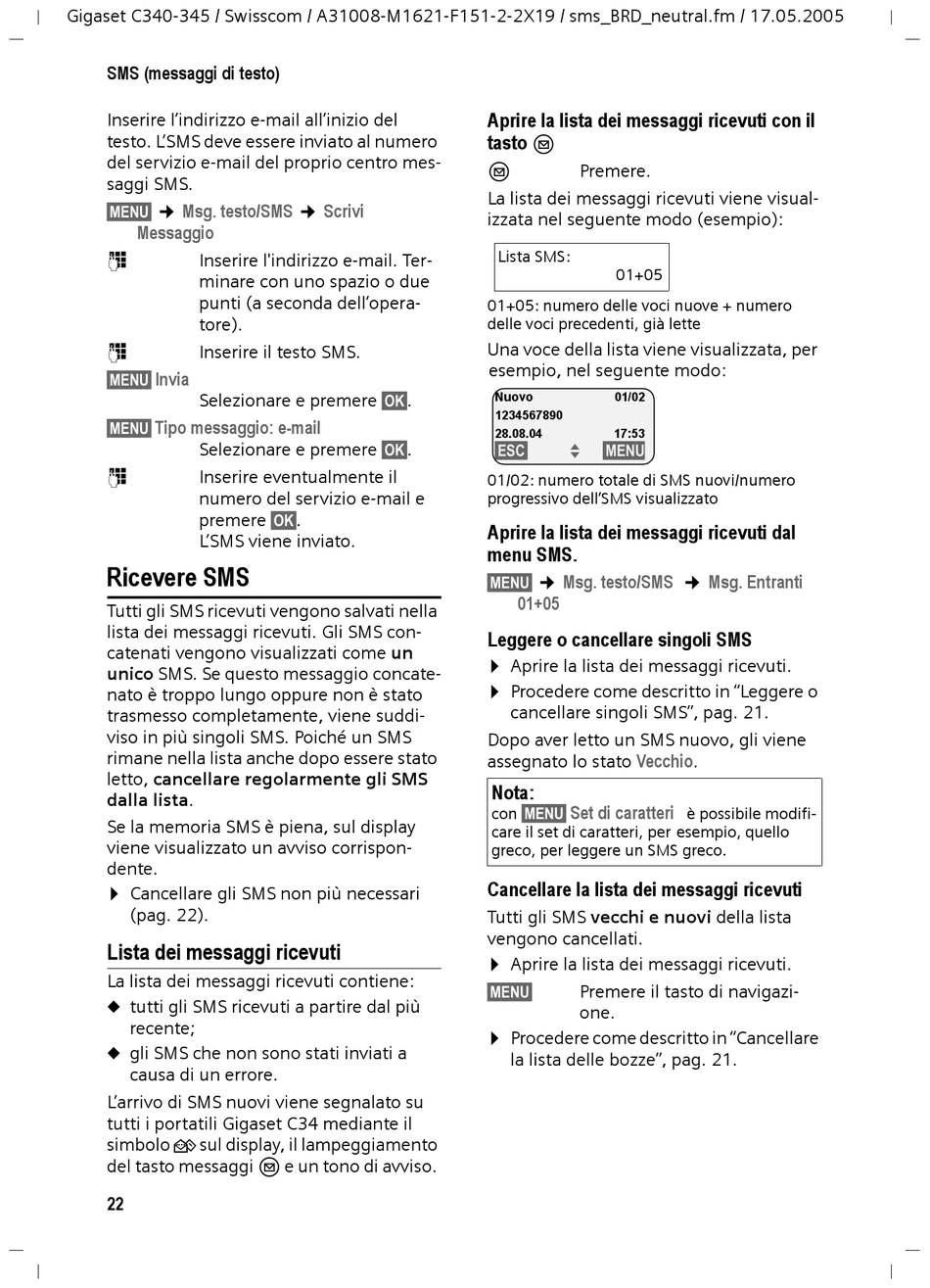 Gigaset C340-345 / Swisscom / A31008-M1621-F151-2-2X19 / sms_BRD_neutral.fm / 17.05.2005

SMS (messaggi di testo)

Inserire l'indirizzo e-mail all'inizio del testo. L'SMS deve essere inviato al numero del servizio e-mail del proprio centro messaggi SMS.

MENU → Msg. testo/SMS → Scrivi Messaggio

Inserire l'indirizzo e-mail. Terminare con uno spazio o due punti (a seconda dell'operatore).

Inserire il testo SMS.

MENU Invia
Selezionare e premere OK.

MENU Tipo messaggio: e-mail
Selezionare e premere OK.

Inserire eventualmente il numero del servizio e-mail e premere OK.
L'SMS viene inviato.

Ricevere SMS

Tutti gli SMS ricevuti vengono salvati nella lista dei messaggi ricevuti. Gli SMS concatenati vengono visualizzati come un unico SMS. Se questo messaggio concatenato è troppo lungo oppure non è stato trasmesso completamente, viene suddiviso in più singoli SMS. Poiché un SMS rimane nella lista anche dopo essere stato letto, cancellare regolarmente gli SMS dalla lista.

Se la memoria SMS è piena, sul display viene visualizzato un avviso corrispondente.

▶ Cancellare gli SMS non più necessari (pag. 22).

Lista dei messaggi ricevuti

La lista dei messaggi ricevuti contiene:

◆ tutti gli SMS ricevuti a partire dal più recente;

◆ gli SMS che non sono stati inviati a causa di un errore.

L'arrivo di SMS nuovi viene segnalato su tutti i portatili Gigaset C34 mediante il simbolo sul display, il lampeggiamento del tasto messaggi e un tono di avviso.

Aprire la lista dei messaggi ricevuti con il tasto

Premere.

La lista dei messaggi ricevuti viene visualizzata nel seguente modo (esempio):

Lista SMS:
01+05

01+05: numero delle voci nuove + numero delle voci precedenti, già lette

Una voce della lista viene visualizzata, per esempio, nel seguente modo:

Nuovo 01/02
1234567890
28.08.04 17:53
ESC MENU

01/02: numero totale di SMS nuovi/numero progressivo dell'SMS visualizzato

Aprire la lista dei messaggi ricevuti dal menu SMS.

MENU → Msg. testo/SMS → Msg. Entranti 01+05

Leggere o cancellare singoli SMS

▶ Aprire la lista dei messaggi ricevuti.

▶ Procedere come descritto in "Leggere o cancellare singoli SMS", pag. 21.

Dopo aver letto un SMS nuovo, gli viene assegnato lo stato Vecchio.

Nota:
con MENU Set di caratteri è possibile modificare il set di caratteri, per esempio, quello greco, per leggere un SMS greco.

Cancellare la lista dei messaggi ricevuti

Tutti gli SMS vecchi e nuovi della lista vengono cancellati.

▶ Aprire la lista dei messaggi ricevuti.

MENU Premere il tasto di navigazione.

▶ Procedere come descritto in "Cancellare la lista delle bozze", pag. 21.

22